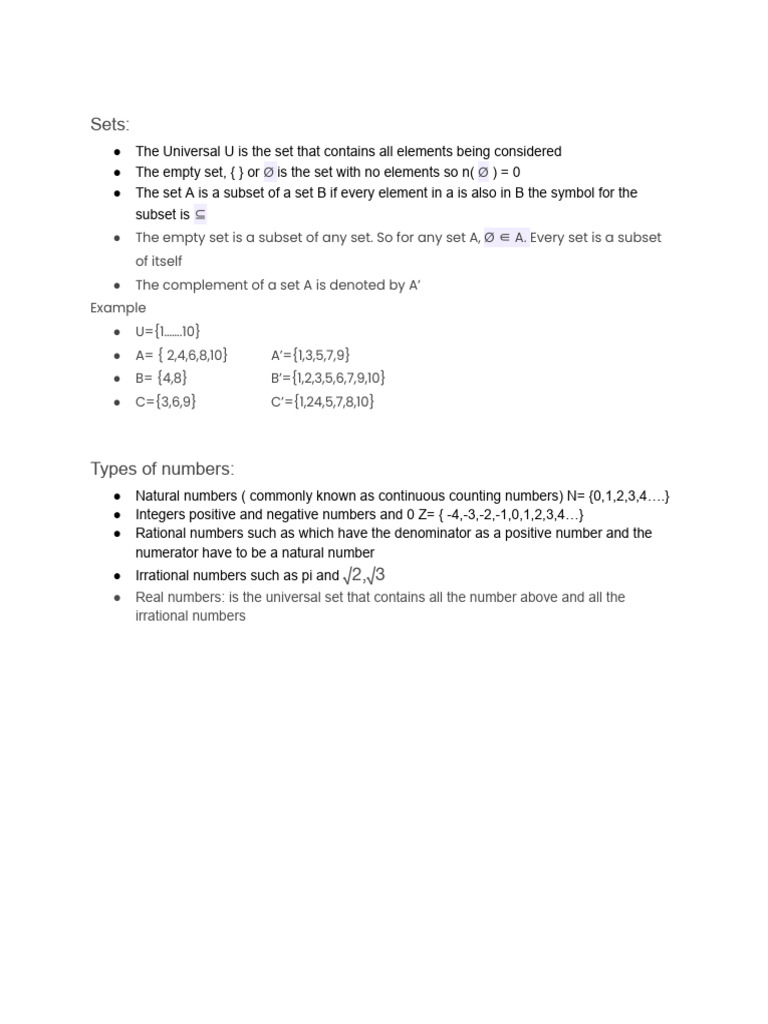 Sets:

- The Universal U is the set that contains all elements being considered
- The empty set, { } or ∅ is the set with no elements so n( ∅ ) = 0
- The set A is a subset of a set B if every element in a is also in B the symbol for the subset is ⊆
- The empty set is a subset of any set. So for any set A, ∅ ∈ A. Every set is a subset of itself
- The complement of a set A is denoted by A'

Example

- U={1.......10}
- A= { 2,4,6,8,10}   A'={1,3,5,7,9}
- B= {4,8}   B'={1,2,3,5,6,7,9,10}
- C={3,6,9}   C'={1,24,5,7,8,10}

Types of numbers:

- Natural numbers ( commonly known as continuous counting numbers) N= {0,1,2,3,4....}
- Integers positive and negative numbers and 0 Z= { -4,-3,-2,-1,0,1,2,3,4...}
- Rational numbers such as which have the denominator as a positive number and the numerator have to be a natural number
- Irrational numbers such as pi and $\sqrt{2}$,$\sqrt{3}$
- Real numbers: is the universal set that contains all the number above and all the irrational numbers